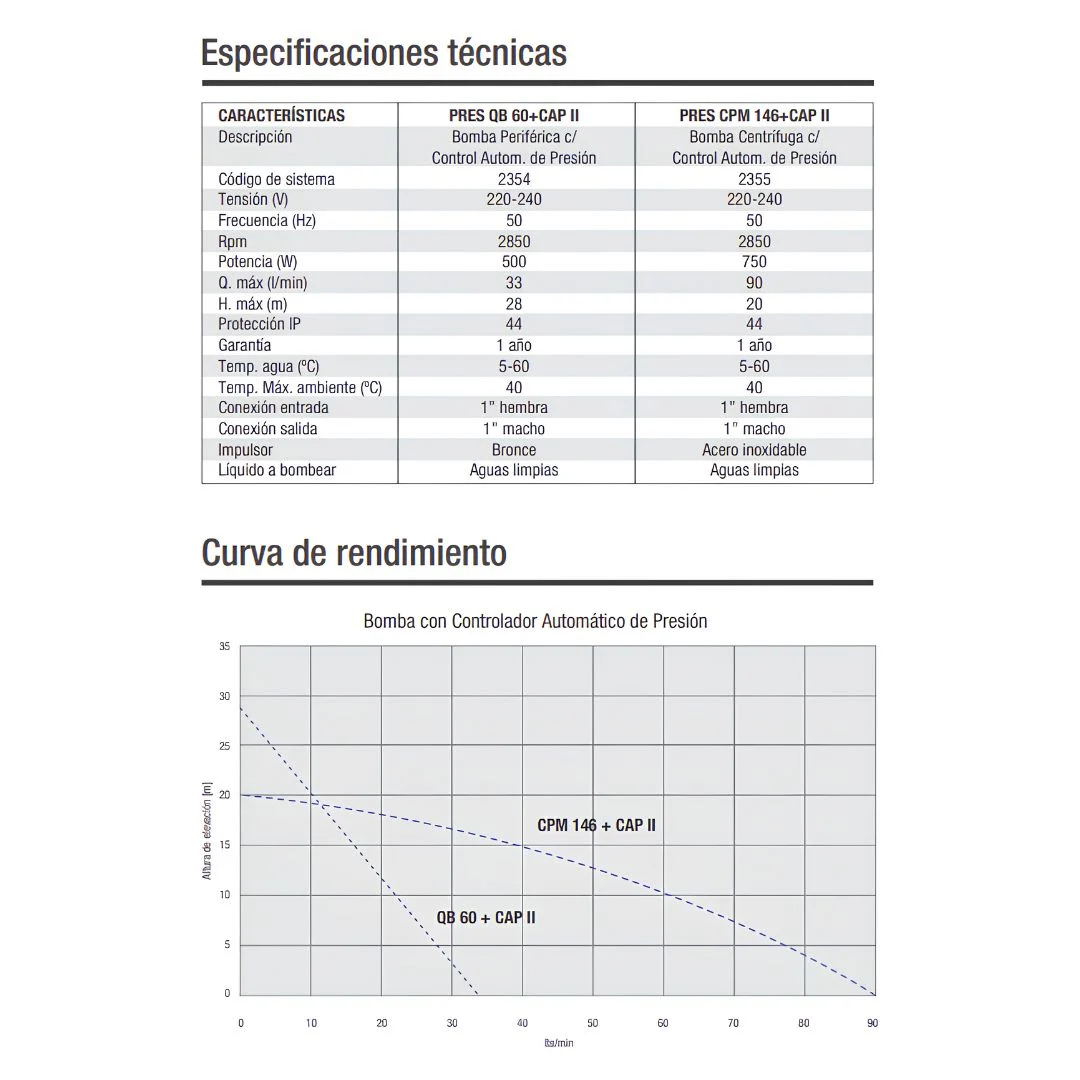 Especificaciones técnicas

| CARACTERÍSTICAS | PRES QB 60+CAP II | PRES CPM 146+CAP II |
|---|---|---|
| Descripción | Bomba Periférica c/ Control Autom. de Presión | Bomba Centrífuga c/ Control Autom. de Presión |
| Código de sistema | 2354 | 2355 |
| Tensión (V) | 220-240 | 220-240 |
| Frecuencia (Hz) | 50 | 50 |
| Rpm | 2850 | 2850 |
| Potencia (W) | 500 | 750 |
| Q. máx (l/min) | 33 | 90 |
| H. máx (m) | 28 | 20 |
| Protección IP | 44 | 44 |
| Garantía | 1 año | 1 año |
| Temp. agua (ºC) | 5-60 | 5-60 |
| Temp. Máx. ambiente (ºC) | 40 | 40 |
| Conexión entrada | 1" hembra | 1" hembra |
| Conexión salida | 1" macho | 1" macho |
| Impulsor | Bronce | Acero inoxidable |
| Líquido a bombear | Aguas limpias | Aguas limpias |

Curva de rendimiento

Bomba con Controlador Automático de Presión

35
30
25
20
15
10
5
0

Altura de elevación [m]

CPM 146 + CAP II

QB 60 + CAP II

0 10 20 30 40 50 60 70 80 90

lts/min